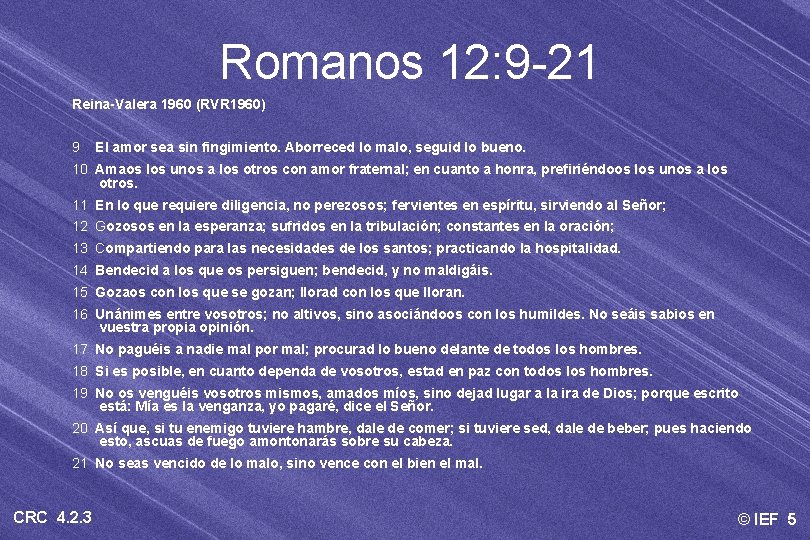 Romanos 12:9-21

Reina-Valera 1960 (RVR1960)

9 El amor sea sin fingimiento. Aborreced lo malo, seguid lo bueno.

10 Amaos los unos a los otros con amor fraternal; en cuanto a honra, prefiriéndoos los unos a los otros.

11 En lo que requiere diligencia, no perezosos; fervientes en espíritu, sirviendo al Señor;

12 Gozosos en la esperanza; sufridos en la tribulación; constantes en la oración;

13 Compartiendo para las necesidades de los santos; practicando la hospitalidad.

14 Bendecid a los que os persiguen; bendecid, y no maldigáis.

15 Gozaos con los que se gozan; llorad con los que lloran.

16 Unánimes entre vosotros; no altivos, sino asociándoos con los humildes. No seáis sabios en vuestra propia opinión.

17 No paguéis a nadie mal por mal; procurad lo bueno delante de todos los hombres.

18 Si es posible, en cuanto dependa de vosotros, estad en paz con todos los hombres.

19 No os venguéis vosotros mismos, amados míos, sino dejad lugar a la ira de Dios; porque escrito está: Mía es la venganza, yo pagaré, dice el Señor.

20 Así que, si tu enemigo tuviere hambre, dale de comer; si tuviere sed, dale de beber; pues haciendo esto, ascuas de fuego amontonarás sobre su cabeza.

21 No seas vencido de lo malo, sino vence con el bien el mal.

CRC 4.2.3

© IEF 5